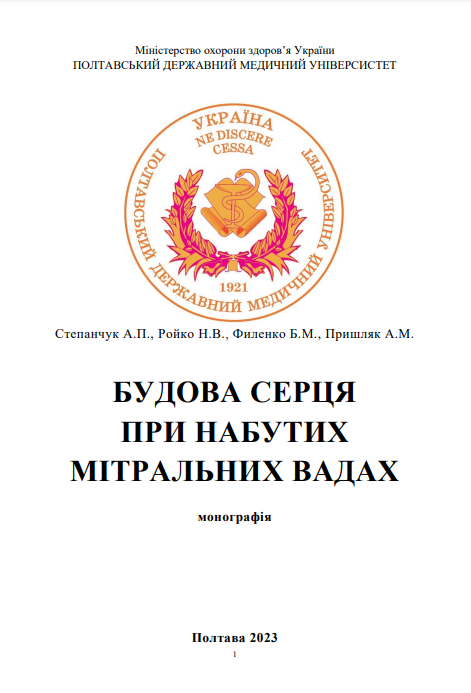 Міністерство охорони здоров'я України
ПОЛТАВСЬКИЙ ДЕРЖАВНИЙ МЕДИЧНИЙ УНІВЕРСИСТЕТ

УКРАЇНА
NE DISCERE CESSA
ПОЛТАВСЬКИЙ ДЕРЖАВНИЙ МЕДИЧНИЙ УНІВЕРСИТЕТ
1921

Степанчук А.П., Ройко Н.В., Филенко Б.М., Пришляк А.М.

БУДОВА СЕРЦЯ
ПРИ НАБУТИХ
МІТРАЛЬНИХ ВАДАХ

монографія

Полтава 2023

1